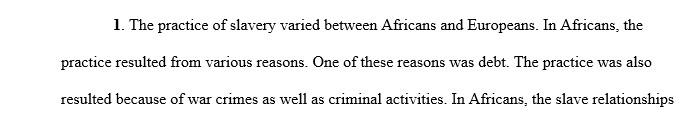 1. The practice of slavery varied between Africans and Europeans. In Africans, the practice resulted from various reasons. One of these reasons was debt. The practice was also resulted because of war crimes as well as criminal activities. In Africans, the slave relationships